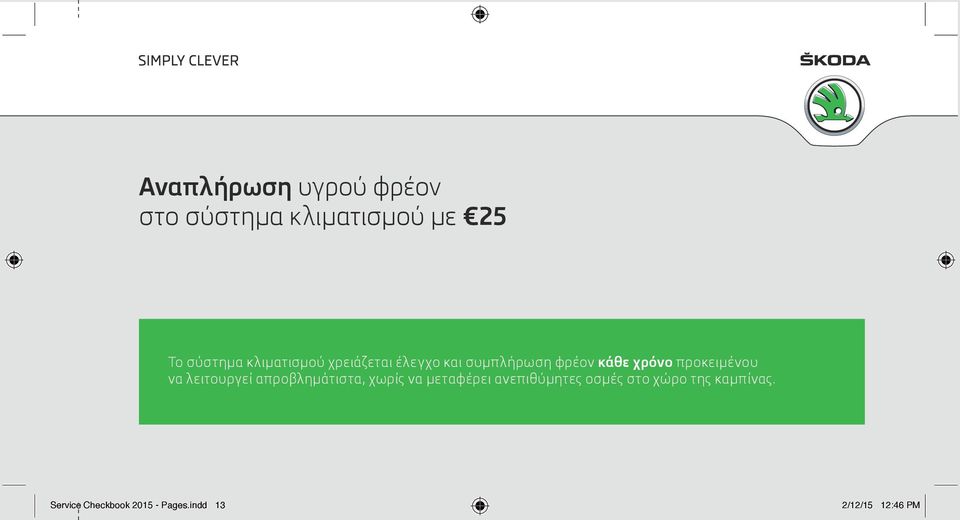 SIMPLY CLEVER

ŠKODA

Αναπλήρωση υγρού φρέον στο σύστημα κλιματισμού με €25

Το σύστημα κλιματισμού χρειάζεται έλεγχο και συμπλήρωση φρέον κάθε χρόνο προκειμένου να λειτουργεί απροβλημάτιστα, χωρίς να μεταφέρει ανεπιθύμητες οσμές στο χώρο της καμπίνας.

Service Checkbook 2015 - Pages.indd 13

2/12/15 12:46 PM